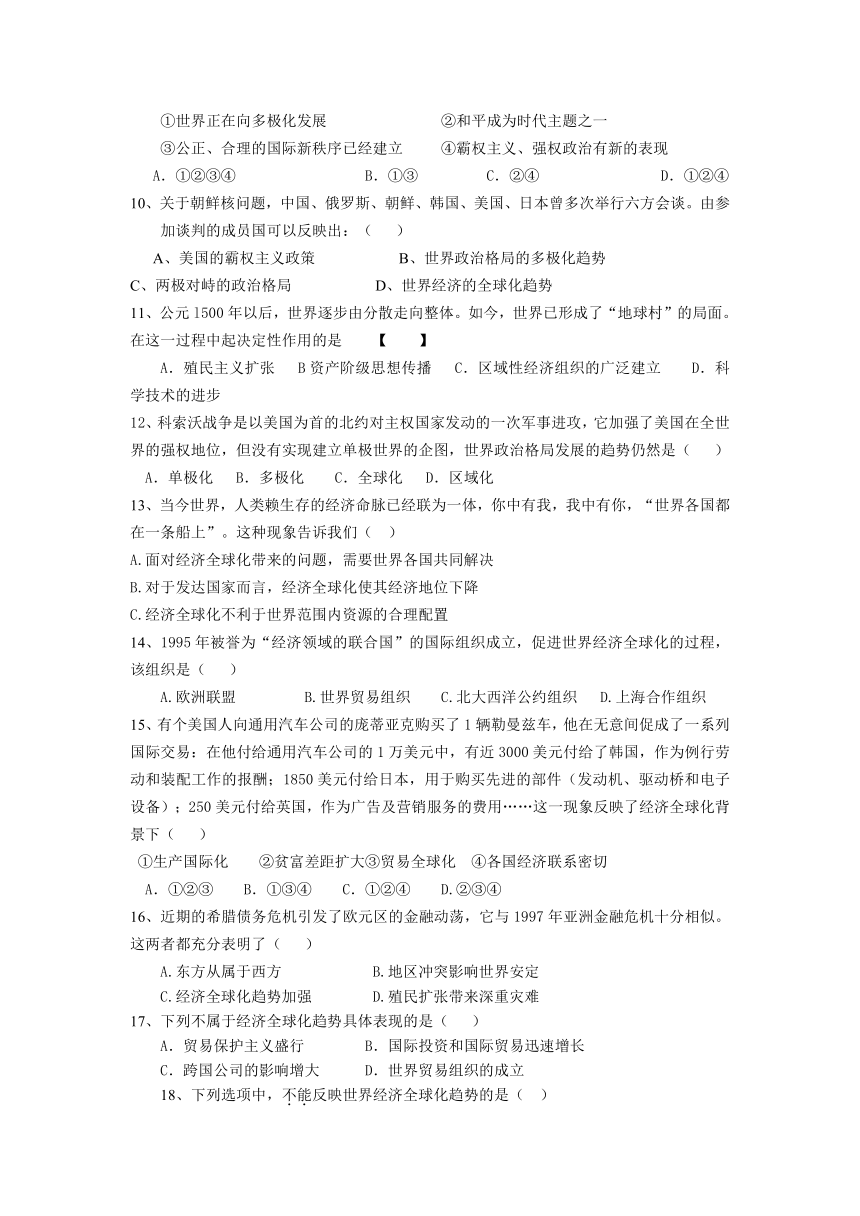 ①世界正在向多极化发展　　　　　　②和平成为时代主题之一
③公正、合理的国际新秩序已经建立　　④霸权主义、强权政治有新的表现
A．①②③④　　　　B．①③　　　　C．②④　　　　D．①②④
10、关于朝鲜核问题，中国、俄罗斯、朝鲜、韩国、美国、日本曾多次举行六方会谈。由参加谈判的成员国可以反映出：（　　）
A、美国的霸权主义政策　　　　B、世界政治格局的多极化趋势
C、两极对峙的政治格局　　　　D、世界经济的全球化趋势
11、公元1500年以后，世界逐步由分散走向整体。如今，世界已形成了“地球村”的局面。在这一过程中起决定性作用的是　【　　】
A．殖民主义扩张　B资产阶级思想传播　C．区域性经济组织的广泛建立　D．科学技术的进步
12、科索沃战争是以美国为首的北约对主权国家发动的一次军事进攻，它加强了美国在全世界的强权地位，但没有实现建立单极世界的企图，世界政治格局发展的趋势仍然是（　　）
A．单极化　B．多极化　C．全球化　D．区域化
13、当今世界，人类赖生存的经济命脉已经联为一体，你中有我，我中有你，“世界各国都在一条船上”。这种现象告诉我们（　）
A.面对经济全球化带来的问题，需要世界各国共同解决
B.对于发达国家而言，经济全球化使其经济地位下降
C.经济全球化不利于世界范围内资源的合理配置
14、1995年被誉为“经济领域的联合国”的国际组织成立，促进世界经济全球化的过程，该组织是（　　）
A.欧洲联盟　　B.世界贸易组织　　C.北大西洋公约组织　　D.上海合作组织
15、有个美国人向通用汽车公司的庞蒂亚克购买了1辆勒曼兹车，他在无意间促成了一系列国际交易：在他付给通用汽车公司的1万美元中，有近3000美元付给了韩国，作为例行劳动和装配工作的报酬；1850美元付给日本，用于购买先进的部件（发动机、驱动桥和电子设备）；250美元付给英国，作为广告及营销服务的费用……这一现象反映了经济全球化背景下（　　）
①生产国际化　②贫富差距扩大③贸易全球化　④各国经济联系密切
A．①②③　　B．①③④　　C．①②④　　D.②③④
16、近期的希腊债务危机引发了欧元区的金融动荡，它与1997年亚洲金融危机十分相似。这两者都充分表明了（　　）
A.东方从属于西方　　　　B.地区冲突影响世界安定
C.经济全球化趋势加强　　D.殖民扩张带来深重灾难
17、下列不属于经济全球化趋势具体表现的是（　　）
A．贸易保护主义盛行　　　B．国际投资和国际贸易迅速增长
C．跨国公司的影响增大　　D．世界贸易组织的成立
18、下列选项中，不能反映世界经济全球化趋势的是（　）